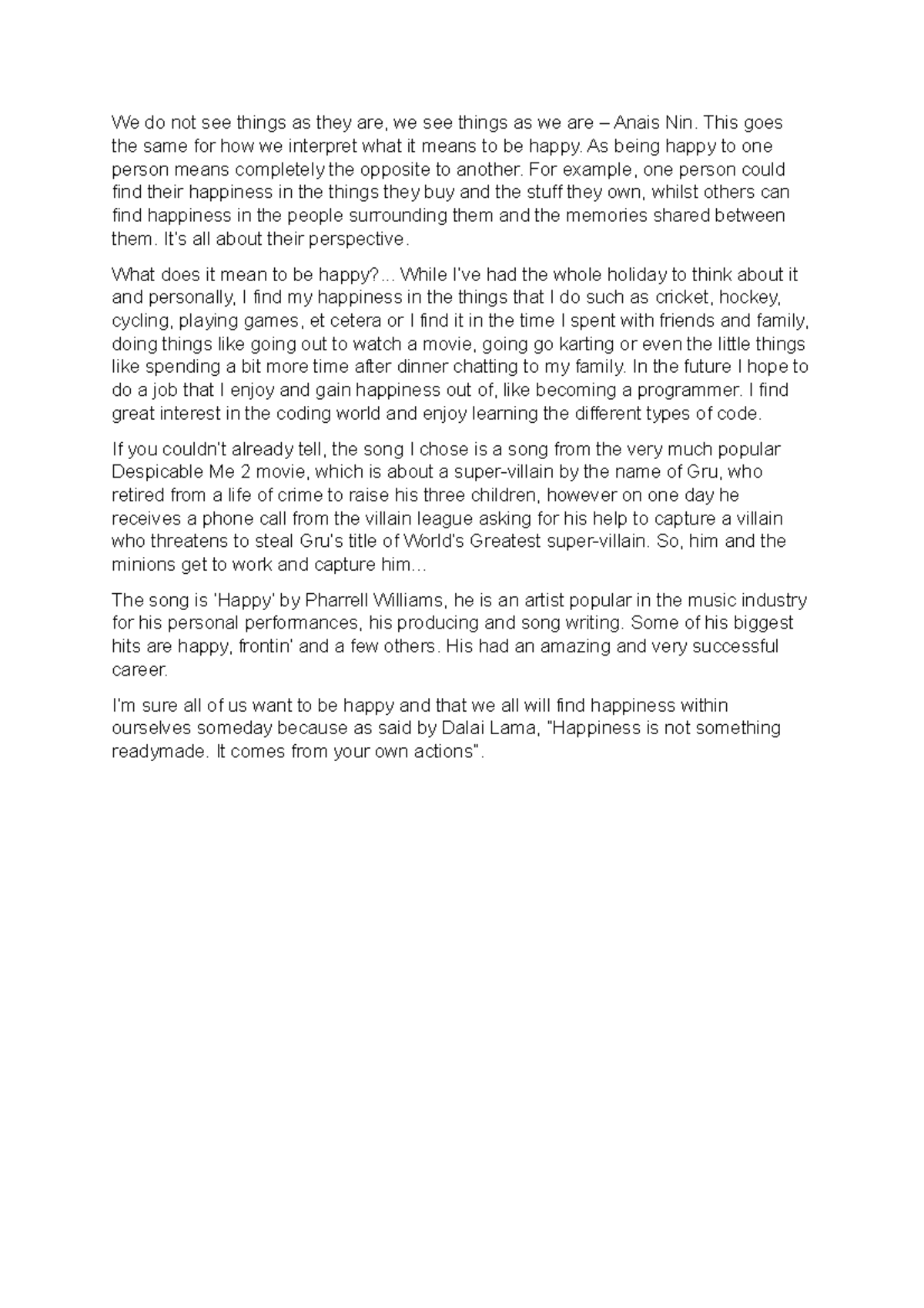 We do not see things as they are, we see things as we are – Anais Nin. This goes the same for how we interpret what it means to be happy. As being happy to one person means completely the opposite to another. For example, one person could find their happiness in the things they buy and the stuff they own, whilst others can find happiness in the people surrounding them and the memories shared between them. It's all about their perspective.

What does it mean to be happy?... While I've had the whole holiday to think about it and personally, I find my happiness in the things that I do such as cricket, hockey, cycling, playing games, et cetera or I find it in the time I spent with friends and family, doing things like going out to watch a movie, going go karting or even the little things like spending a bit more time after dinner chatting to my family. In the future I hope to do a job that I enjoy and gain happiness out of, like becoming a programmer. I find great interest in the coding world and enjoy learning the different types of code.

If you couldn't already tell, the song I chose is a song from the very much popular Despicable Me 2 movie, which is about a super-villain by the name of Gru, who retired from a life of crime to raise his three children, however on one day he receives a phone call from the villain league asking for his help to capture a villain who threatens to steal Gru's title of World's Greatest super-villain. So, him and the minions get to work and capture him...

The song is 'Happy' by Pharrell Williams, he is an artist popular in the music industry for his personal performances, his producing and song writing. Some of his biggest hits are happy, frontin' and a few others. His had an amazing and very successful career.

I'm sure all of us want to be happy and that we all will find happiness within ourselves someday because as said by Dalai Lama, "Happiness is not something readymade. It comes from your own actions".